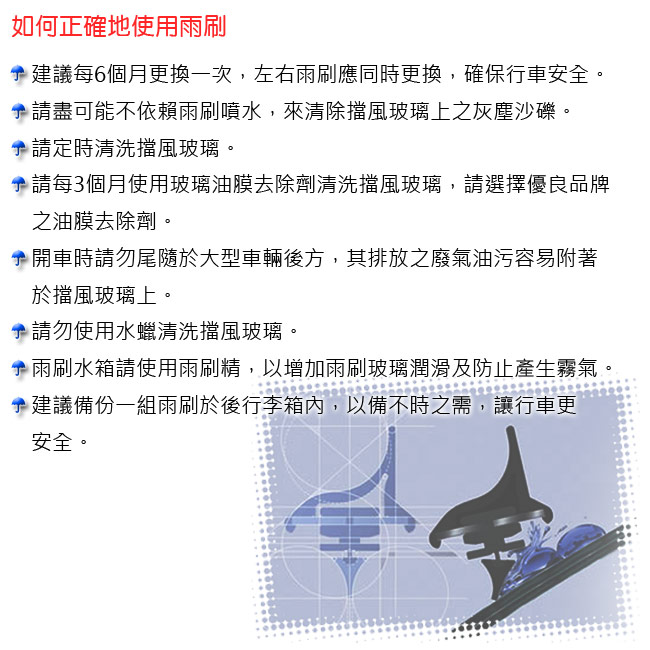 如何正確地使用雨刷

建議每6個月更換一次，左右雨刷應同時更換，確保行車安全。

請盡可能不依賴雨刷噴水，來清除擋風玻璃上之灰塵沙礫。

請定時清洗擋風玻璃。

請每3個月使用玻璃油膜去除劑清洗擋風玻璃，請選擇優良品牌之油膜去除劑。

開車時請勿尾隨於大型車輛後方，其排放之廢氣油污容易附著於擋風玻璃上。

請勿使用水蠟清洗擋風玻璃。

雨刷水箱請使用雨刷精，以增加雨刷玻璃潤滑及防止產生霧氣。

建議備份一組雨刷於後行李箱內，以備不時之需，讓行車更安全。